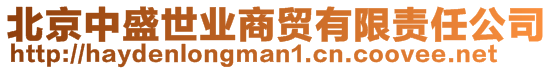 北京中盛世业商贸有限责任公司
http://haydenlongman1.cn.coovee.net